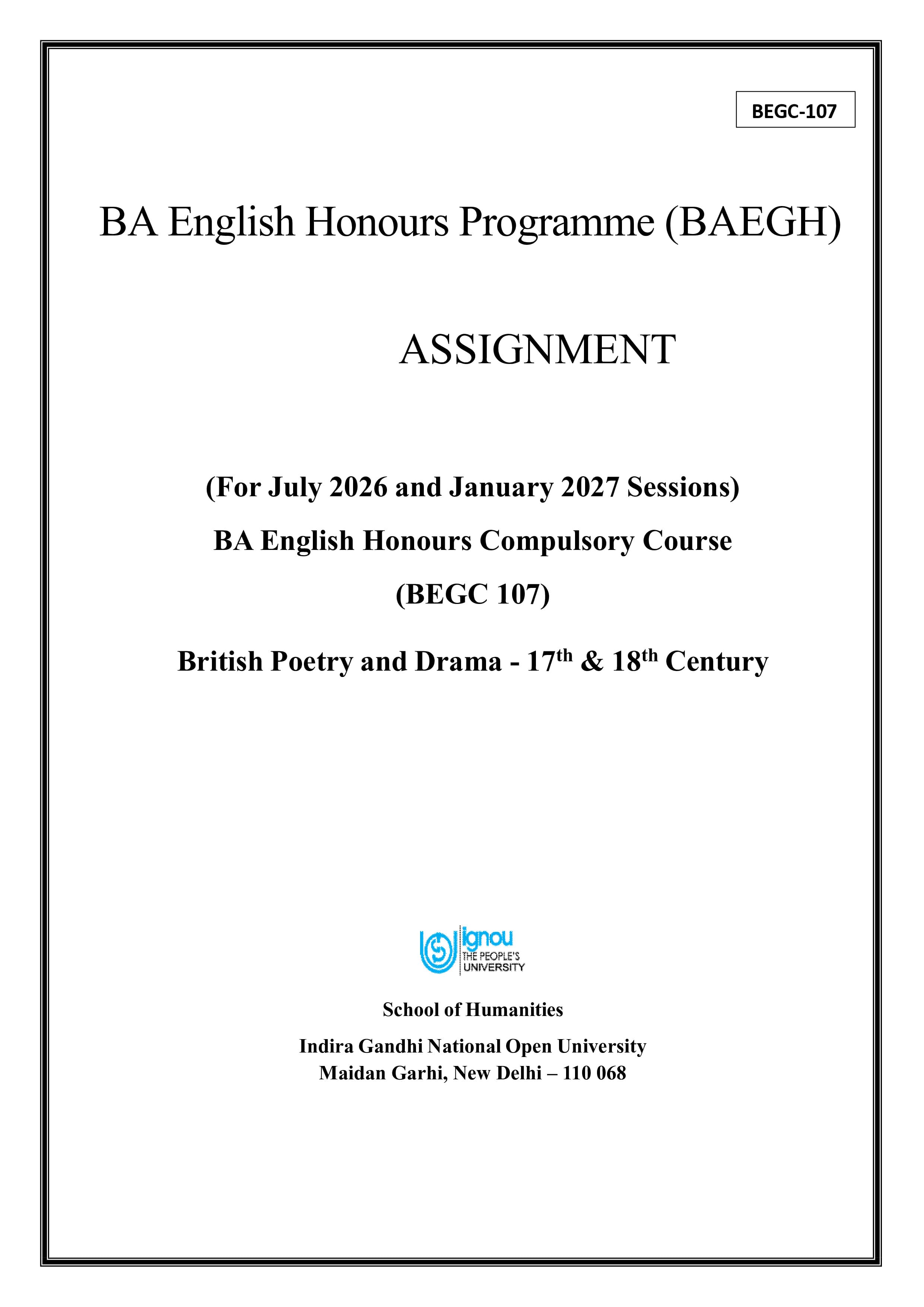 BEGC-107

BA English Honours Programme (BAEGH)

ASSIGNMENT

(For July 2026 and January 2027 Sessions)

BA English Honours Compulsory Course

(BEGC 107)

British Poetry and Drama - 17th & 18th Century

ignou
THE PEOPLE'S
UNIVERSITY

School of Humanities

Indira Gandhi National Open University
Maidan Garhi, New Delhi – 110 068